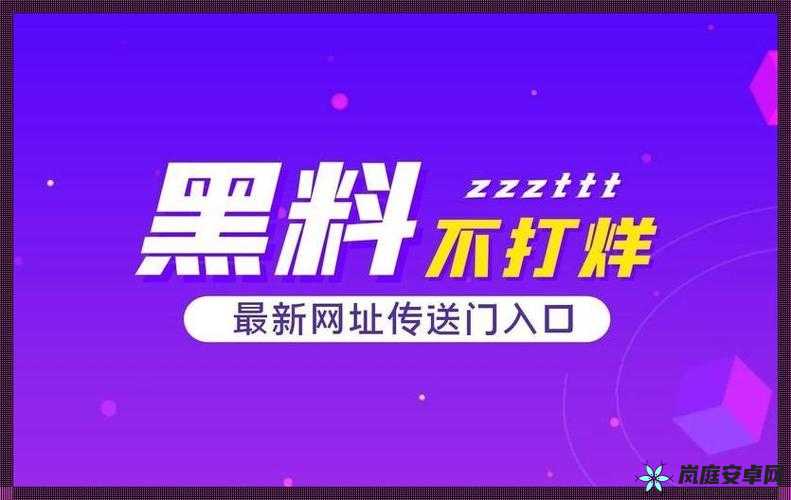 黑料 zzzttt 不打烊

最新网址传送门入口

岚庭安卓网